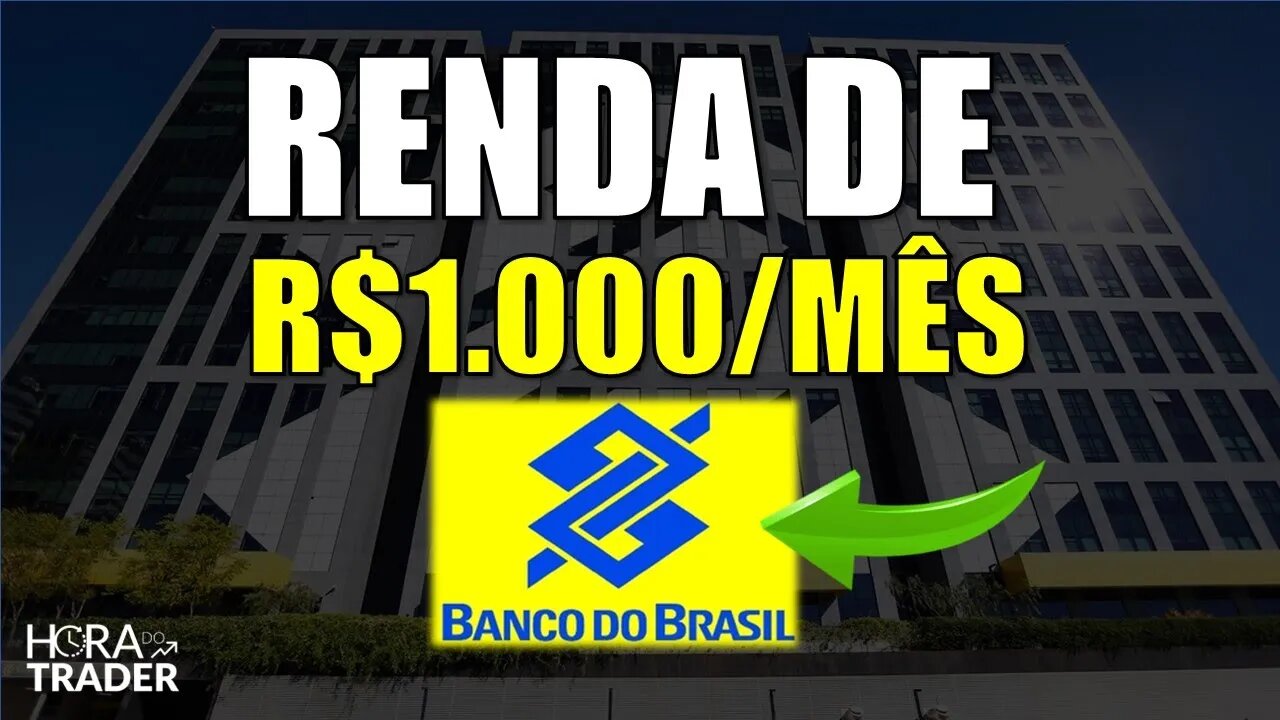 RENDA DE
R$1.000/MÊS

BANCO DO BRASIL

HORA DO TRADER